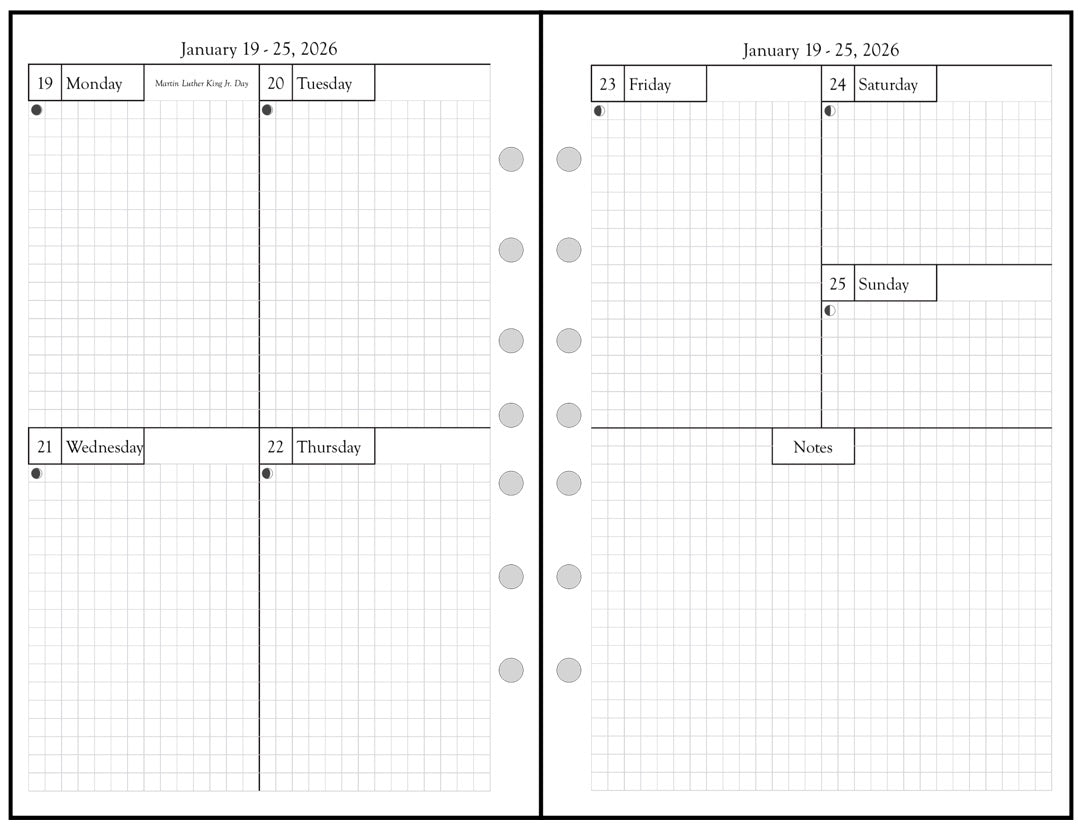 January 19 - 25, 2026

19 Monday Martin Luther King Jr. Day

20 Tuesday

21 Wednesday

22 Thursday

January 19 - 25, 2026

23 Friday

24 Saturday

25 Sunday

Notes